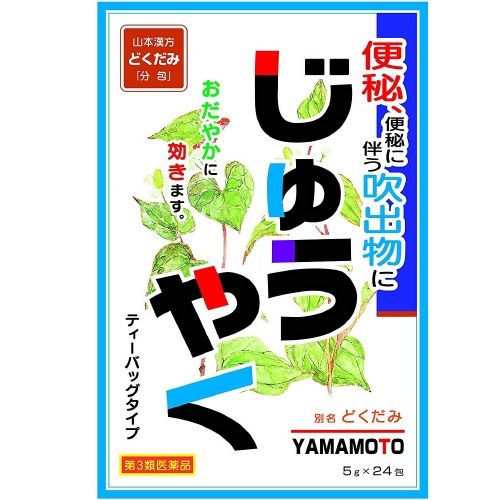 山本漢方
どくだみ
「分包」

便秘、便秘に伴う吹出物に

じゅうやく

おだやかに効きます。

ティーバッグタイプ

別名 どくだみ

YAMAMOTO

第3類医薬品

5g×24包